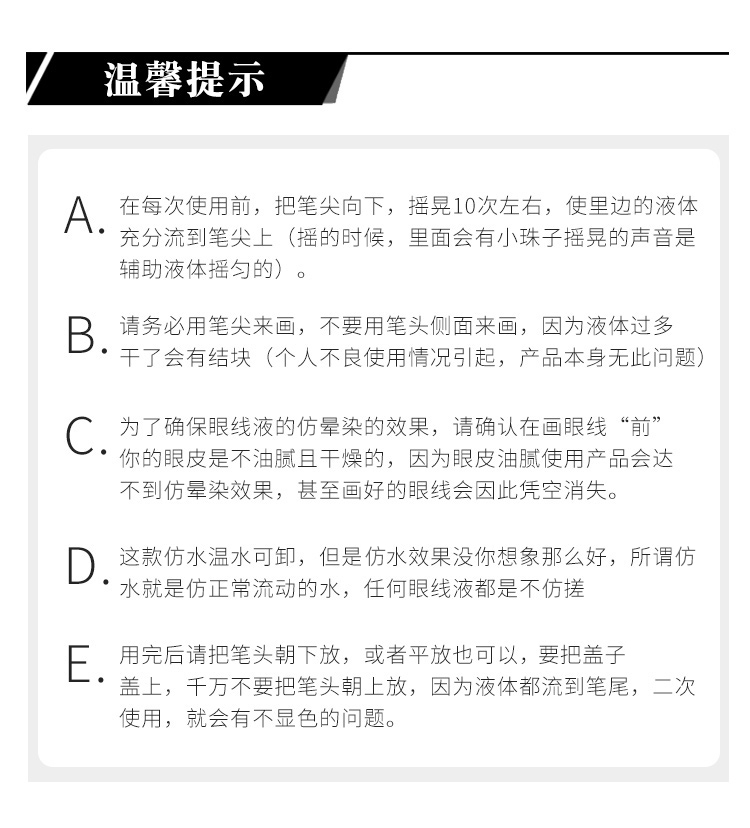 温馨提示

A. 在每次使用前，把笔尖向下，摇晃10次左右，使里边的液体充分流到笔尖上（摇的时候，里面会有小珠子摇晃的声音是辅助液体摇匀的）。

B. 请务必用笔尖来画，不要用笔头侧面来画，因为液体过多干了会有结块（个人不良使用情况引起，产品本身无此问题）

C. 为了确保眼线液的仿晕染的效果，请确认在画眼线“前”你的眼皮是不油腻且干燥的，因为眼皮油腻使用产品会达不到仿晕染效果，甚至画好的眼线会因此凭空消失。

D. 这款仿水温水可卸，但是仿水效果没你想象那么好，所谓仿水就是仿正常流动的水，任何眼线液都是不仿搓

E. 用完后请把笔头朝下放，或者平放也可以，要把盖子盖上，千万不要把笔头朝上放，因为液体都流到笔尾，二次使用，就会有不显色的问题。